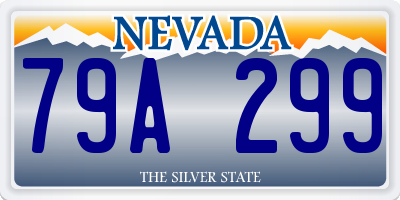 NEVADA

79A 299

THE SILVER STATE